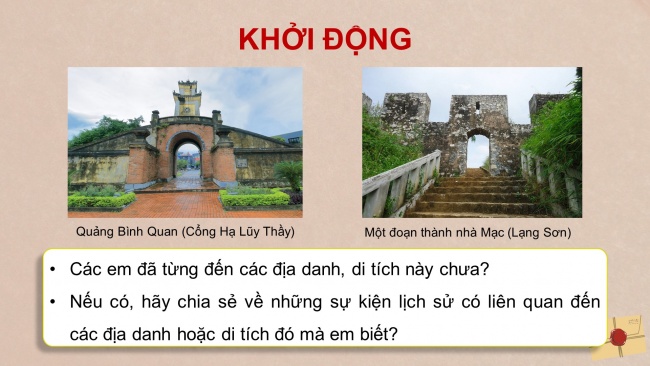 KHỞI ĐỘNG

Quảng Bình Quan (Cổng Hạ Lũy Thầy)

Một đoạn thành nhà Mạc (Lạng Sơn)

• Các em đã từng đến các địa danh, di tích này chưa?
• Nếu có, hãy chia sẻ về những sự kiện lịch sử có liên quan đến các địa danh hoặc di tích đó mà em biết?